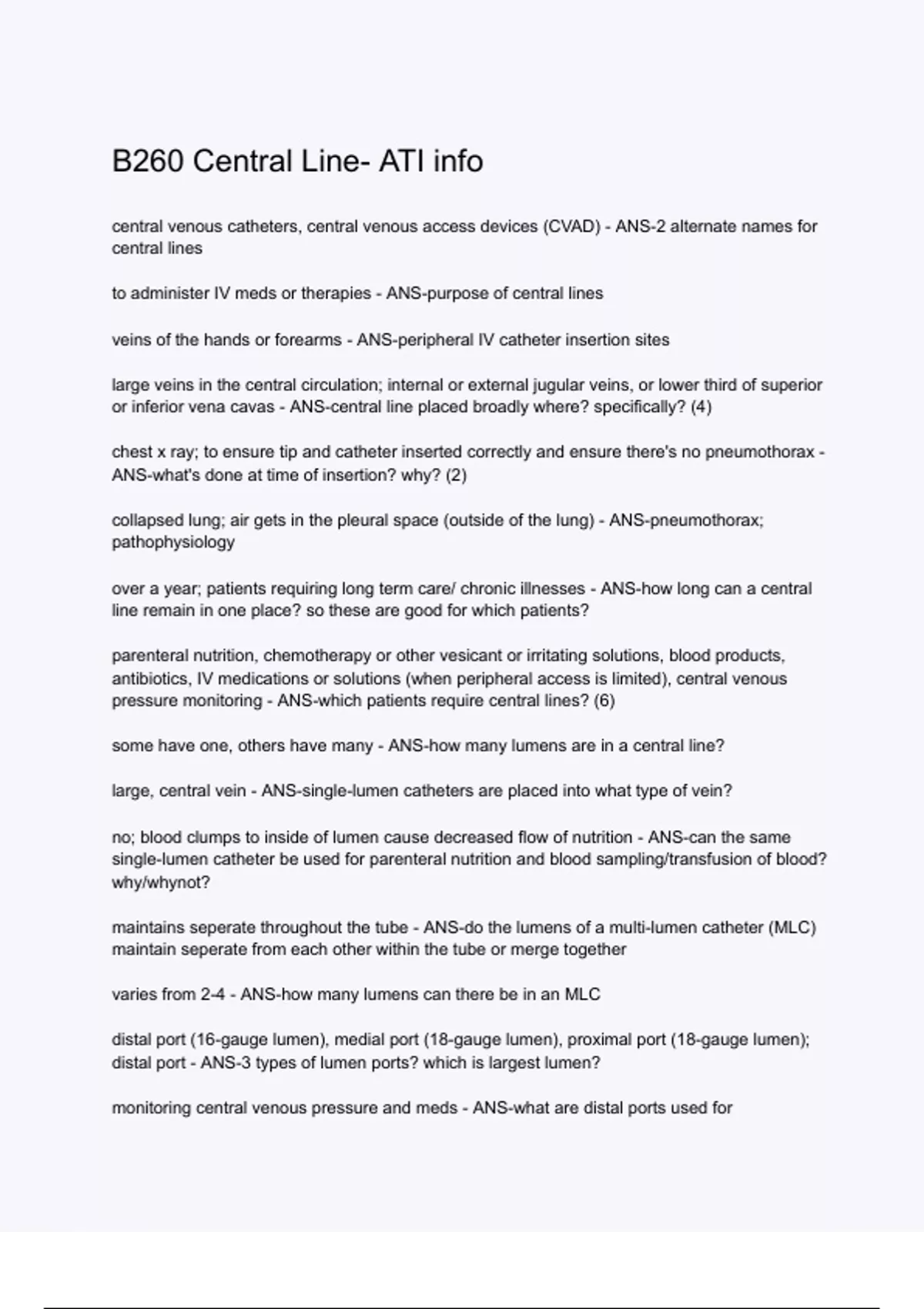 B260 Central Line- ATI info

central venous catheters, central venous access devices (CVAD) - ANS-2 alternate names for central lines

to administer IV meds or therapies - ANS-purpose of central lines

veins of the hands or forearms - ANS-peripheral IV catheter insertion sites

large veins in the central circulation; internal or external jugular veins, or lower third of superior or inferior vena cavas - ANS-central line placed broadly where? specifically? (4)

chest x ray; to ensure tip and catheter inserted correctly and ensure there's no pneumothorax - ANS-what's done at time of insertion? why? (2)

collapsed lung; air gets in the pleural space (outside of the lung) - ANS-pneumothorax; pathophysiology

over a year; patients requiring long term care/ chronic illnesses - ANS-how long can a central line remain in one place? so these are good for which patients?

parenteral nutrition, chemotherapy or other vesicant or irritating solutions, blood products, antibiotics, IV medications or solutions (when peripheral access is limited), central venous pressure monitoring - ANS-which patients require central lines? (6)

some have one, others have many - ANS-how many lumens are in a central line?

large, central vein - ANS-single-lumen catheters are placed into what type of vein?

no; blood clumps to inside of lumen cause decreased flow of nutrition - ANS-can the same single-lumen catheter be used for parenteral nutrition and blood sampling/transfusion of blood? why/whynot?

maintains seperate throughout the tube - ANS-do the lumens of a multi-lumen catheter (MLC) maintain seperate from each other within the tube or merge together

varies from 2-4 - ANS-how many lumens can there be in an MLC

distal port (16-gauge lumen), medial port (18-gauge lumen), proximal port (18-gauge lumen); distal port - ANS-3 types of lumen ports? which is largest lumen?

monitoring central venous pressure and meds - ANS-what are distal ports used for